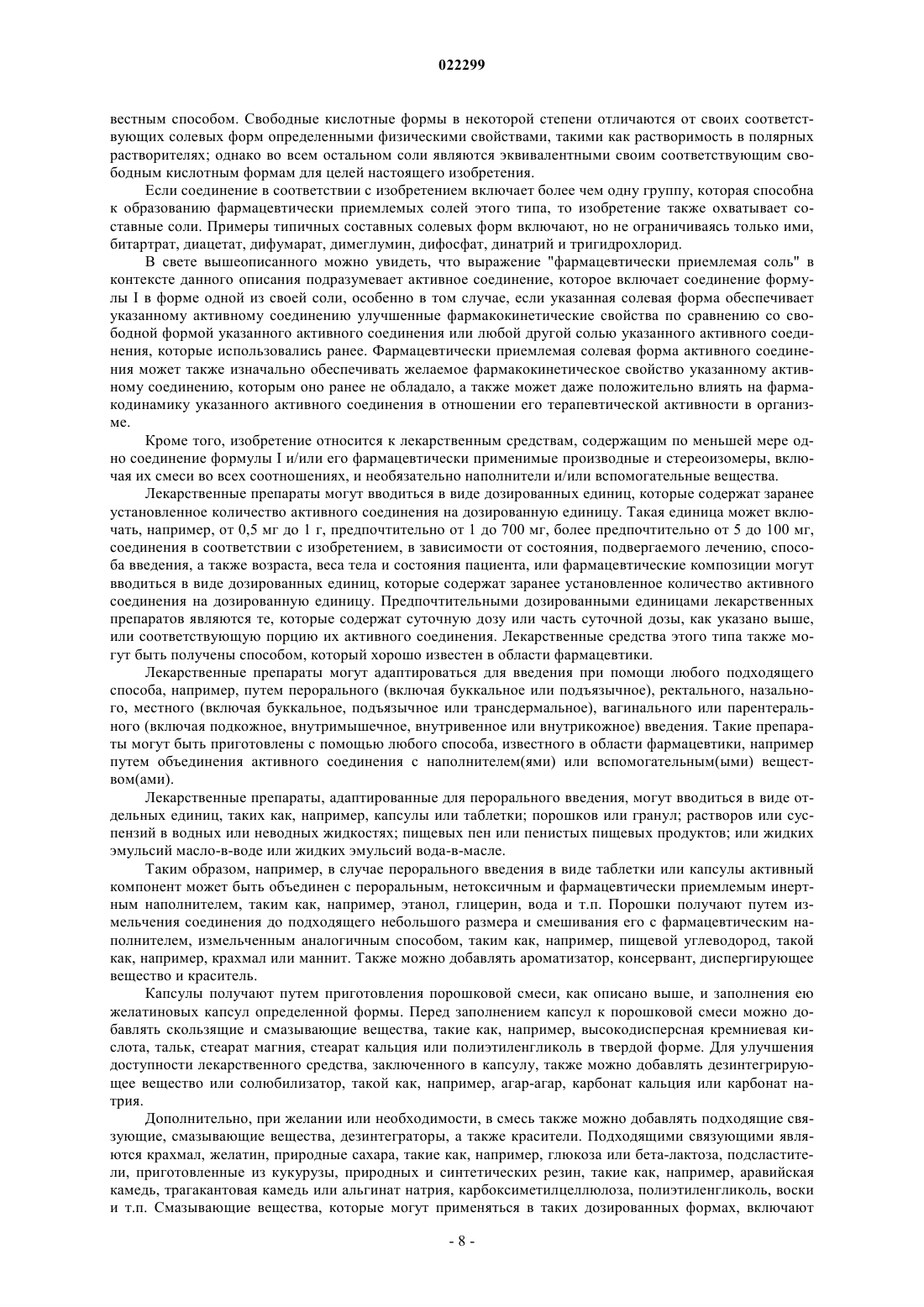 022299

вестным способом. Свободные кислотные формы в некоторой степени отличаются от своих соответствующих солевых форм определенными физическими свойствами, такими как растворимость в полярных растворителях; однако во всем остальном соли являются эквивалентными своим соответствующим свободным кислотным формам для целей настоящего изобретения.

Если соединение в соответствии с изобретением включает более чем одну группу, которая способна к образованию фармацевтически приемлемых солей этого типа, то изобретение также охватывает составные соли. Примеры типичных составных солевых форм включают, но не ограничиваясь только ими, битартрат, диацетат, дифумарат, димеглумин, дифосфат, динатрий и тригидрохлорид.

В свете вышеописанного можно увидеть, что выражение "фармацевтически приемлемая соль" в контексте данного описания подразумевает активное соединение, которое включает соединение формулы I в форме одной из своей соли, особенно в том случае, если указанная солевая форма обеспечивает указанному активному соединению улучшенные фармакокинетические свойства по сравнению со свободной формой указанного активного соединения или любой другой солью указанного активного соединения, которые использовались ранее. Фармацевтически приемлемая солевая форма активного соединения может также изначально обеспечивать желаемое фармакокинетическое свойство указанному активному соединению, которым оно ранее не обладало, а также может даже положительно влиять на фармакодинамику указанного активного соединения в отношении его терапевтической активности в организме.

Кроме того, изобретение относится к лекарственным средствам, содержащим по меньшей мере одно соединение формулы I и/или его фармацевтически применимые производные и стереоизомеры, включая их смеси во всех соотношениях, и необязательно наполнители и/или вспомогательные вещества.

Лекарственные препараты могут вводиться в виде дозированных единиц, которые содержат заранее установленное количество активного соединения на дозированную единицу. Такая единица может включать, например, от 0,5 мг до 1 г, предпочтительно от 1 до 700 мг, более предпочтительно от 5 до 100 мг, соединения в соответствии с изобретением, в зависимости от состояния, подвергаемого лечению, способа введения, а также возраста, веса тела и состояния пациента, или фармацевтические композиции могут вводиться в виде дозированных единиц, которые содержат заранее установленное количество активного соединения на дозированную единицу. Предпочтительными дозированными единицами лекарственных препаратов являются те, которые содержат суточную дозу или часть суточной дозы, как указано выше, или соответствующую порцию их активного соединения. Лекарственные средства этого типа также могут быть получены способом, который хорошо известен в области фармацевтики.

Лекарственные препараты могут адаптироваться для введения при помощи любого подходящего способа, например, путем перорального (включая буккальное или подъязычное), ректального, назального, местного (включая буккальное, подъязычное или трансдермальное), вагинального или парентерального (включая подкожное, внутримышечное, внутривенное или внутрикожное) введения. Такие препараты могут быть приготовлены с помощью любого способа, известного в области фармацевтики, например путем объединения активного соединения с наполнителем(ями) или вспомогательным(ыми) веществом(ами).

Лекарственные препараты, адаптированные для перорального введения, могут вводиться в виде отдельных единиц, таких как, например, капсулы или таблетки; порошков или гранул; растворов или суспензий в водных или неводных жидкостях; пищевых пен или пенистых пищевых продуктов; или жидких эмульсий масло-в-воде или жидких эмульсий вода-в-масле.

Таким образом, например, в случае перорального введения в виде таблетки или капсулы активный компонент может быть объединен с пероральным, нетоксичным и фармацевтически приемлемым инертным наполнителем, таким как, например, этанол, глицерин, вода и т.п. Порошки получают путем измельчения соединения до подходящего небольшого размера и смешивания его с фармацевтическим наполнителем, измельченным аналогичным способом, таким как, например, пищевой углеводород, такой как, например, крахмал или маннит. Также можно добавлять ароматизатор, консервант, диспергирующее вещество и краситель.

Капсулы получают путем приготовления порошковой смеси, как описано выше, и заполнения ею желатиновых капсул определенной формы. Перед заполнением капсул к порошковой смеси можно добавлять скользящие и смазывающие вещества, такие как, например, высокодисперсная кремниевая кислота, тальк, стеарат магния, стеарат кальция или полиэтиленгликоль в твердой форме. Для улучшения доступности лекарственного средства, заключенного в капсулу, также можно добавлять дезинтегрирующее вещество или солюбилизатор, такой как, например, агар-агар, карбонат кальция или карбонат натрия.

Дополнительно, при желании или необходимости, в смесь также можно добавлять подходящие связующие, смазывающие вещества, дезинтеграторы, а также красители. Подходящими связующими являются крахмал, желатин, природные сахара, такие как, например, глюкоза или бета-лактоза, подсластители, приготовленные из кукурузы, природных и синтетических резин, такие как, например, аравийская камедь, трагакантовая камедь или альгинат натрия, карбоксиметилцеллюлоза, полиэтиленгликоль, воски и т.п. Смазывающие вещества, которые могут применяться в таких дозированных формах, включают

- 8 -